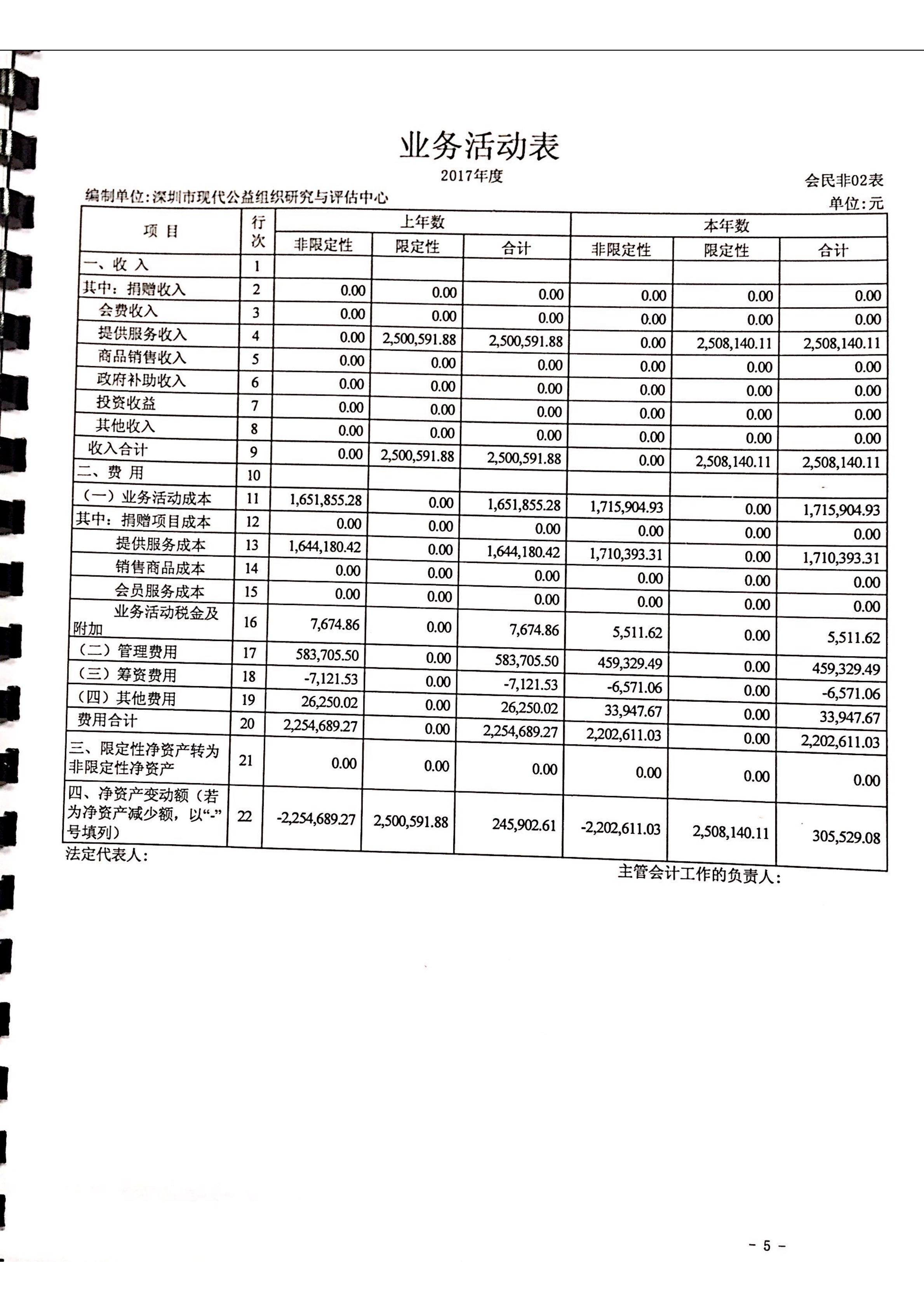 业务活动表

2017年度

会民非02表

编制单位:深圳市现代公益组织研究与评估中心

单位:元

| 项 目 | 行次 | 上年数 非限定性 | 上年数 限定性 | 上年数 合计 | 本年数 非限定性 | 本年数 限定性 | 本年数 合计 |
|---|---|---|---|---|---|---|---|
| 一、收 入 | 1 | | | | | | |
| 其中：捐赠收入 | 2 | 0.00 | 0.00 | 0.00 | 0.00 | 0.00 | 0.00 |
| 会费收入 | 3 | 0.00 | 0.00 | 0.00 | 0.00 | 0.00 | 0.00 |
| 提供服务收入 | 4 | 0.00 | 2,500,591.88 | 2,500,591.88 | 0.00 | 2,508,140.11 | 2,508,140.11 |
| 商品销售收入 | 5 | 0.00 | 0.00 | 0.00 | 0.00 | 0.00 | 0.00 |
| 政府补助收入 | 6 | 0.00 | 0.00 | 0.00 | 0.00 | 0.00 | 0.00 |
| 投资收益 | 7 | 0.00 | 0.00 | 0.00 | 0.00 | 0.00 | 0.00 |
| 其他收入 | 8 | 0.00 | 0.00 | 0.00 | 0.00 | 0.00 | 0.00 |
| 收入合计 | 9 | 0.00 | 2,500,591.88 | 2,500,591.88 | 0.00 | 2,508,140.11 | 2,508,140.11 |
| 二、费 用 | 10 | | | | | | |
| （一）业务活动成本 | 11 | 1,651,855.28 | 0.00 | 1,651,855.28 | 1,715,904.93 | 0.00 | 1,715,904.93 |
| 其中：捐赠项目成本 | 12 | 0.00 | 0.00 | 0.00 | 0.00 | 0.00 | 0.00 |
| 提供服务成本 | 13 | 1,644,180.42 | 0.00 | 1,644,180.42 | 1,710,393.31 | 0.00 | 1,710,393.31 |
| 销售商品成本 | 14 | 0.00 | 0.00 | 0.00 | 0.00 | 0.00 | 0.00 |
| 会员服务成本 | 15 | 0.00 | 0.00 | 0.00 | 0.00 | 0.00 | 0.00 |
| 业务活动税金及附加 | 16 | 7,674.86 | 0.00 | 7,674.86 | 5,511.62 | 0.00 | 5,511.62 |
| （二）管理费用 | 17 | 583,705.50 | 0.00 | 583,705.50 | 459,329.49 | 0.00 | 459,329.49 |
| （三）筹资费用 | 18 | -7,121.53 | 0.00 | -7,121.53 | -6,571.06 | 0.00 | -6,571.06 |
| （四）其他费用 | 19 | 26,250.02 | 0.00 | 26,250.02 | 33,947.67 | 0.00 | 33,947.67 |
| 费用合计 | 20 | 2,254,689.27 | 0.00 | 2,254,689.27 | 2,202,611.03 | 0.00 | 2,202,611.03 |
| 三、限定性净资产转为非限定性净资产 | 21 | 0.00 | 0.00 | 0.00 | 0.00 | 0.00 | 0.00 |
| 四、净资产变动额（若为净资产减少额，以“-”号填列） | 22 | -2,254,689.27 | 2,500,591.88 | 245,902.61 | -2,202,611.03 | 2,508,140.11 | 305,529.08 |

法定代表人：

主管会计工作的负责人：

- 5 -